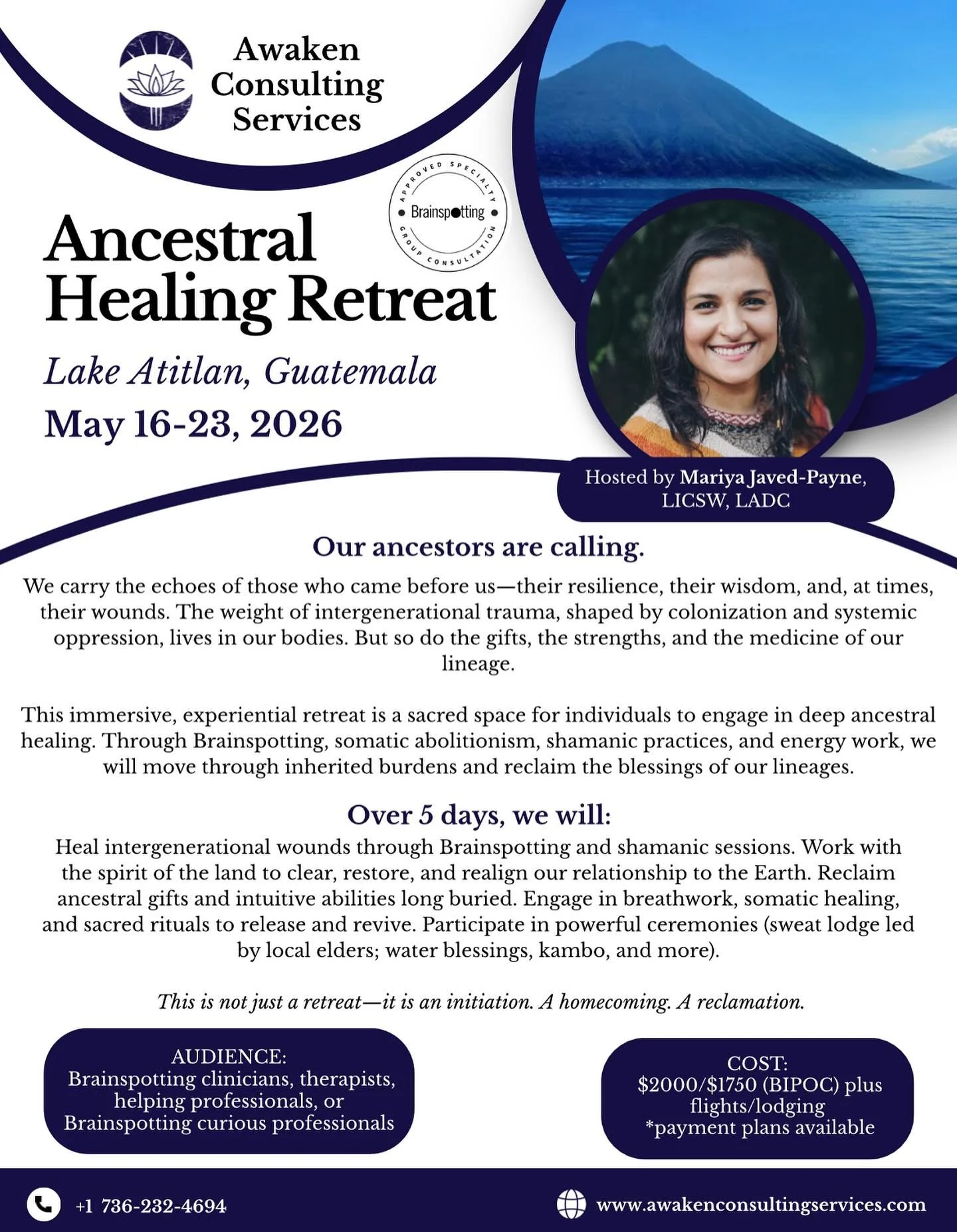 Awaken Consulting Services

APPROVED SPECIALTY
Brainspotting
GROUP CONSULTATION

Ancestral Healing Retreat

Lake Atitlan, Guatemala

May 16-23, 2026

Hosted by Mariya Javed-Payne, LICSW, LADC

Our ancestors are calling.

We carry the echoes of those who came before us—their resilience, their wisdom, and, at times, their wounds. The weight of intergenerational trauma, shaped by colonization and systemic oppression, lives in our bodies. But so do the gifts, the strengths, and the medicine of our lineage.

This immersive, experiential retreat is a sacred space for individuals to engage in deep ancestral healing. Through Brainspotting, somatic abolitionism, shamanic practices, and energy work, we will move through inherited burdens and reclaim the blessings of our lineages.

Over 5 days, we will:

Heal intergenerational wounds through Brainspotting and shamanic sessions. Work with the spirit of the land to clear, restore, and realign our relationship to the Earth. Reclaim ancestral gifts and intuitive abilities long buried. Engage in breathwork, somatic healing, and sacred rituals to release and revive. Participate in powerful ceremonies (sweat lodge led by local elders; water blessings, kambo, and more).

This is not just a retreat—it is an initiation. A homecoming. A reclamation.

AUDIENCE:
Brainspotting clinicians, therapists, helping professionals, or Brainspotting curious professionals

COST:
$2000/$1750 (BIPOC) plus flights/lodging
*payment plans available

+1 736-232-4694

www.awakenconsultingservices.com